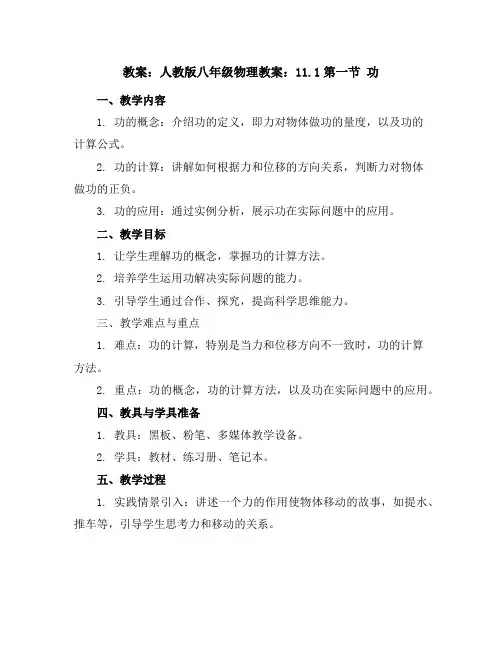 教案：人教版八年级物理教案：11.1 第一节 功

一、教学内容

1. 功的概念：介绍功的定义，即力对物体做功的量度，以及功的计算公式。

2. 功的计算：讲解如何根据力和位移的方向关系，判断力对物体做功的正负。

3. 功的应用：通过实例分析，展示功在实际问题中的应用。

二、教学目标

1. 让学生理解功的概念，掌握功的计算方法。

2. 培养学生运用功解决实际问题的能力。

3. 引导学生通过合作、探究，提高科学思维能力。

三、教学难点与重点

1. 难点：功的计算，特别是当力和位移方向不一致时，功的计算方法。

2. 重点：功的概念，功的计算方法，以及功在实际问题中的应用。

四、教具与学具准备

1. 教具：黑板、粉笔、多媒体教学设备。

2. 学具：教材、练习册、笔记本。

五、教学过程

1. 实践情景引入：讲述一个力的作用使物体移动的故事，如提水、推车等，引导学生思考力和移动的关系。